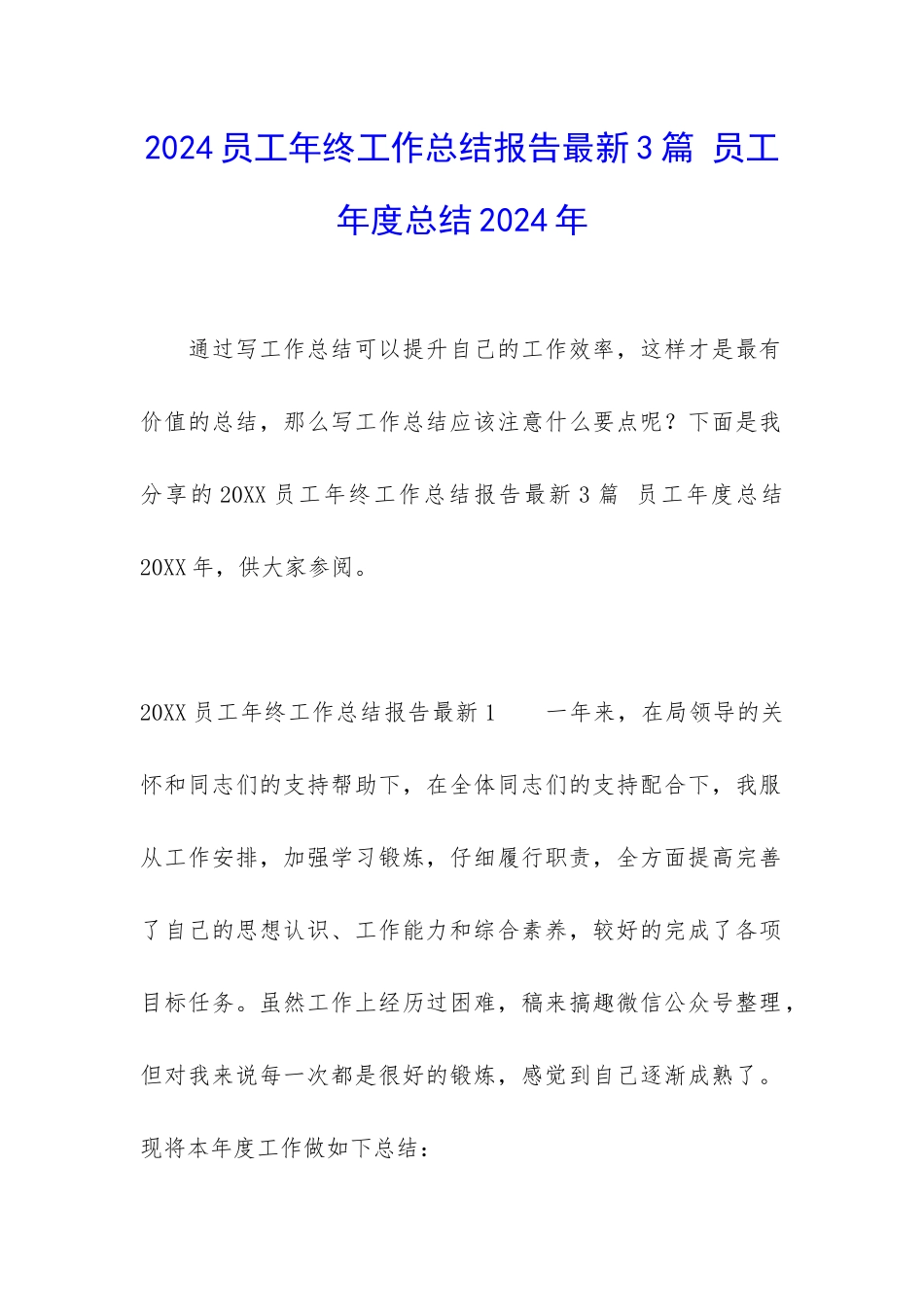 2024员工年终工作总结报告最新3篇 员工年度总结2024年

通过写工作总结可以提升自己的工作效率，这样才是最有价值的总结，那么写工作总结应该注意什么要点呢？下面是我分享的20XX员工年终工作总结报告最新3篇 员工年度总结20XX年，供大家参阅。

20XX员工年终工作总结报告最新1 一年来，在局领导的关怀和同志们的支持帮助下，在全体同志们的支持配合下，我服从工作安排，加强学习锻炼，仔细履行职责，全方面提高完善了自己的思想认识、工作能力和综合素养，较好的完成了各项目标任务。虽然工作上经历过困难，稿来搞趣微信公众号整理，但对我来说每一次都是很好的锻炼，感觉到自己逐渐成熟了。现将本年度工作做如下总结：